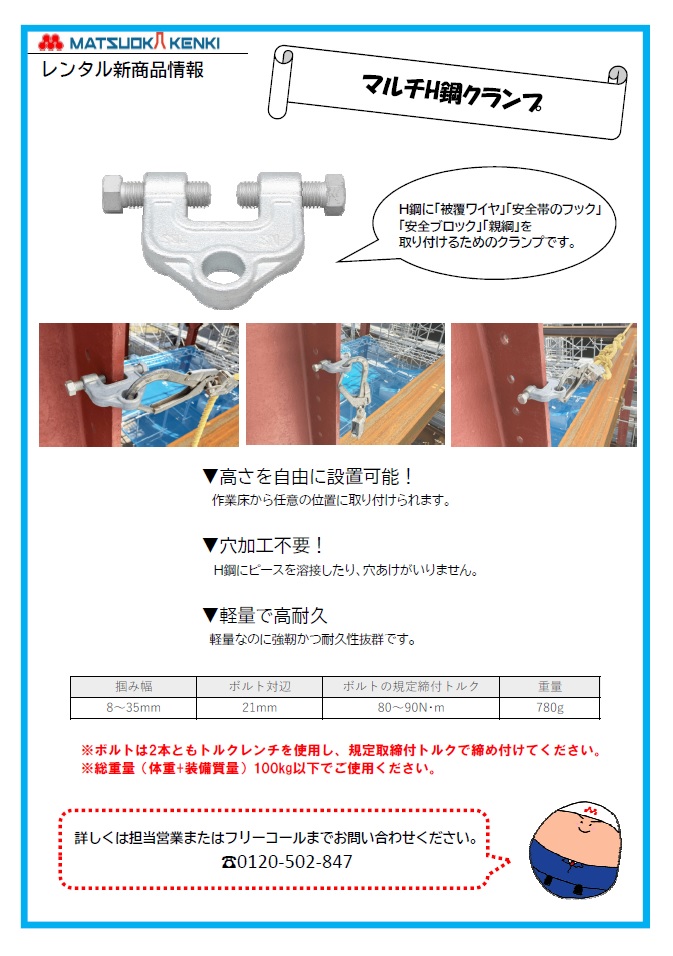 MATSUOKA KENKI
レンタル新商品情報

マルチH鋼クランプ

H鋼に「被覆ワイヤ」「安全帯のフック」「安全ブロック」「親綱」を取り付けるためのクランプです。

▼高さを自由に設置可能！
作業床から任意の位置に取り付けられます。

▼穴加工不要！
H鋼にピースを溶接したり、穴あけがいりません。

▼軽量で高耐久
軽量なのに強靭かつ耐久性抜群です。

| 掴み幅 | ボルト対辺 | ボルトの規定締付トルク | 重量 |
|---|---|---|---|
| 8～35mm | 21mm | 80～90N・m | 780g |

※ボルトは2本ともトルクレンチを使用し、規定取締付トルクで締め付けてください。
※総重量（体重+装備質量）100kg以下でご使用ください。

詳しくは担当営業またはフリーコールまでお問い合わせください。
☎0120-502-847